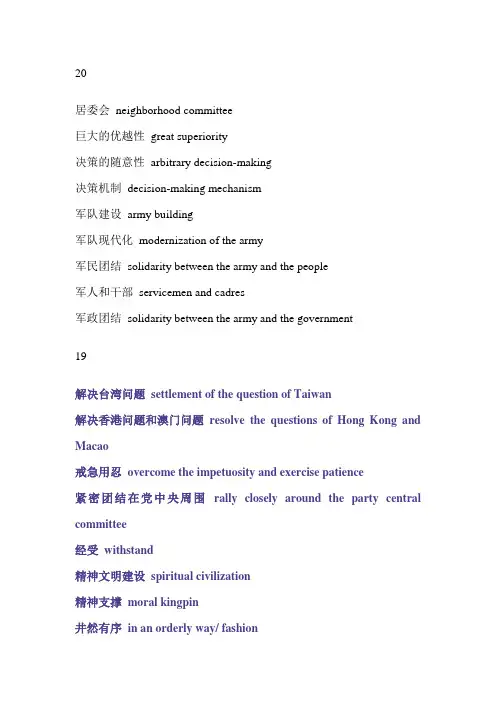 20

居委会 neighborhood committee

巨大的优越性 great superiority

决策的随意性 arbitrary decision-making

决策机制 decision-making mechanism

军队建设 army building

军队现代化 modernization of the army

军民团结 solidarity between the army and the people

军人和干部 servicemen and cadres

军政团结 solidarity between the army and the government

19

解决台湾问题 settlement of the question of Taiwan

解决香港问题和澳门问题 resolve the questions of Hong Kong and Macao

戒急用忍 overcome the impetuosity and exercise patience

紧密团结在党中央周围 rally closely around the party central committee

经受 withstand

精神文明建设 spiritual civilization

精神支撑 moral kingpin

井然有序 in an orderly way/ fashion